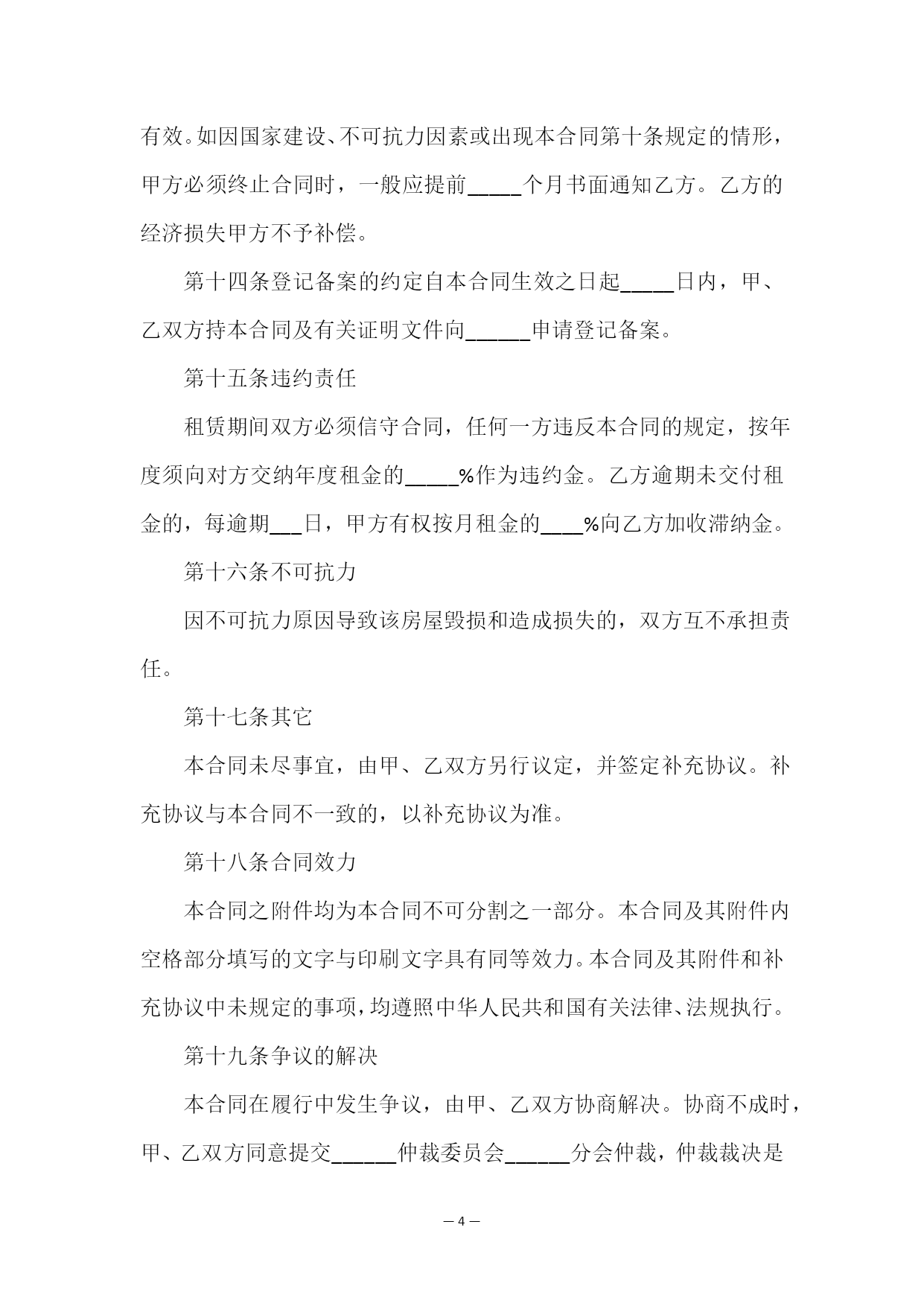 有效。如因国家建设、不可抗力因素或出现本合同第十条规定的情形，甲方必须终止合同时，一般应提前_____个月书面通知乙方。乙方的经济损失甲方不予补偿。

第十四条登记备案的约定自本合同生效之日起_____日内，甲、乙双方持本合同及有关证明文件向______申请登记备案。

第十五条违约责任

租赁期间双方必须信守合同，任何一方违反本合同的规定，按年度须向对方交纳年度租金的_____%作为违约金。乙方逾期未交付租金的，每逾期___日，甲方有权按月租金的____%向乙方加收滞纳金。

第十六条不可抗力

因不可抗力原因导致该房屋毁损和造成损失的，双方互不承担责任。

第十七条其它

本合同未尽事宜，由甲、乙双方另行议定，并签定补充协议。补充协议与本合同不一致的，以补充协议为准。

第十八条合同效力

本合同之附件均为本合同不可分割之一部分。本合同及其附件内空格部分填写的文字与印刷文字具有同等效力。本合同及其附件和补充协议中未规定的事项，均遵照中华人民共和国有关法律、法规执行。

第十九条争议的解决

本合同在履行中发生争议，由甲、乙双方协商解决。协商不成时，甲、乙双方同意提交______仲裁委员会______分会仲裁，仲裁裁决是

— 4 —